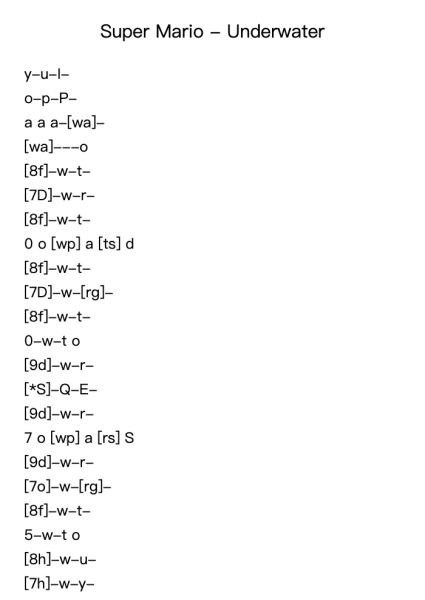 Super Mario – Underwater

y–u–I–

o–p–P–

a a a–[wa]–

[wa]–––o

[8f]–w–t–

[7D]–w–r–

[8f]–w–t–

0 o [wp] a [ts] d

[8f]–w–t–

[7D]–w–[rg]–

[8f]–w–t–

0–w–t o

[9d]–w–r–

[*S]–Q–E–

[9d]–w–r–

7 o [wp] a [rs] S

[9d]–w–r–

[7o]–w–[rg]–

[8f]–w–t–

5–w–t o

[8h]–w–u–

[7h]–w–y–